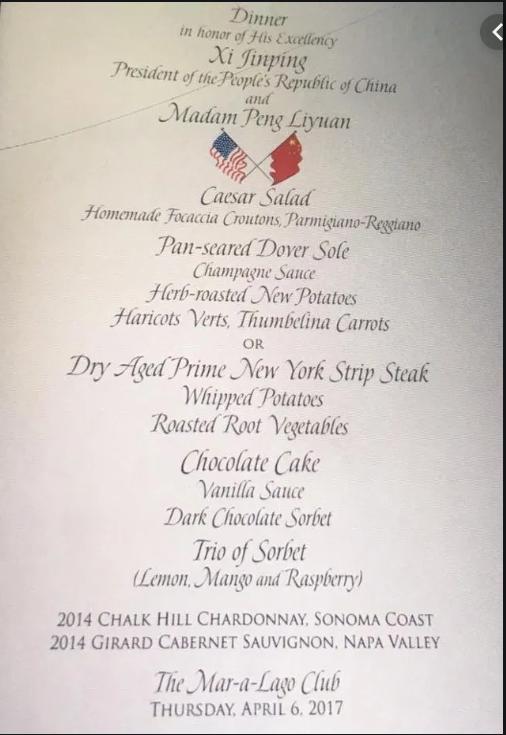 Dinner
in honor of His Excellency
Xi Jinping
President of the People's Republic of China
and
Madam Peng Liyuan

Caesar Salad
Homemade Focaccia Croutons, Parmigiano-Reggiano

Pan-seared Dover Sole
Champagne Sauce
Herb-roasted New Potatoes
Haricots Verts, Thumbelina Carrots

OR

Dry Aged Prime New York Strip Steak
Whipped Potatoes
Roasted Root Vegetables

Chocolate Cake
Vanilla Sauce
Dark Chocolate Sorbet

Trio of Sorbet
(Lemon, Mango and Raspberry)

2014 CHALK HILL CHARDONNAY, SONOMA COAST
2014 GIRARD CABERNET SAUVIGNON, NAPA VALLEY

The Mar-a-Lago Club
THURSDAY, APRIL 6, 2017